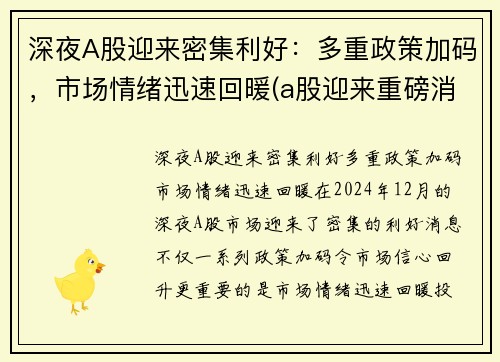 深夜A股迎来密集利好：多重政策加码，市场情绪迅速回暖(a股迎来重磅消

深夜A股迎来密集利好多重政策加码市场情绪迅速回暖在2024年12月的深夜A股市场迎来了密集的利好消息不仅一系列政策加码令市场信心回升更重要的是市场情绪迅速回暖投